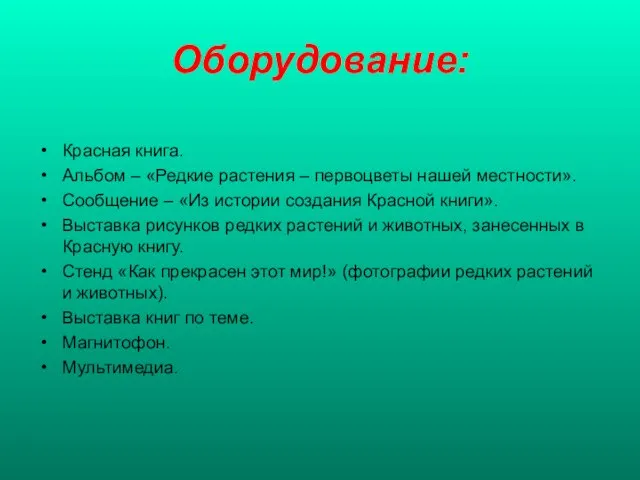 Оборудование:

• Красная книга.
• Альбом – «Редкие растения – первоцветы нашей местности».
• Сообщение – «Из истории создания Красной книги».
• Выставка рисунков редких растений и животных, занесенных в Красную книгу.
• Стенд «Как прекрасен этот мир!» (фотографии редких растений и животных).
• Выставка книг по теме.
• Магнитофон.
• Мультимедиа.